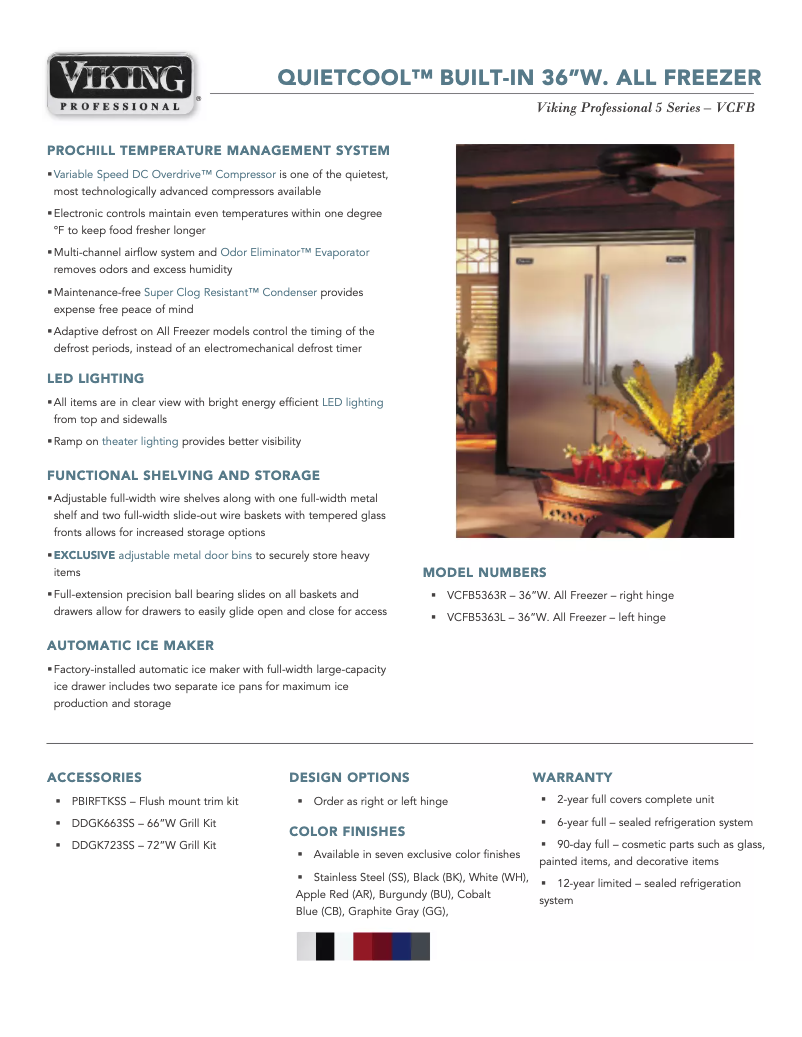 VIKING
PROFESSIONAL

QUIETCOOL™ BUILT-IN 36"W. ALL FREEZER

Viking Professional 5 Series – VCFB

PROCHILL TEMPERATURE MANAGEMENT SYSTEM

▪ Variable Speed DC Overdrive™ Compressor is one of the quietest, most technologically advanced compressors available

▪ Electronic controls maintain even temperatures within one degree °F to keep food fresher longer

▪ Multi-channel airflow system and Odor Eliminator™ Evaporator removes odors and excess humidity

▪ Maintenance-free Super Clog Resistant™ Condenser provides expense free peace of mind

▪ Adaptive defrost on All Freezer models control the timing of the defrost periods, instead of an electromechanical defrost timer

LED LIGHTING

▪ All items are in clear view with bright energy efficient LED lighting from top and sidewalls

▪ Ramp on theater lighting provides better visibility

FUNCTIONAL SHELVING AND STORAGE

▪ Adjustable full-width wire shelves along with one full-width metal shelf and two full-width slide-out wire baskets with tempered glass fronts allows for increased storage options

▪ EXCLUSIVE adjustable metal door bins to securely store heavy items

▪ Full-extension precision ball bearing slides on all baskets and drawers allow for drawers to easily glide open and close for access

AUTOMATIC ICE MAKER

▪ Factory-installed automatic ice maker with full-width large-capacity ice drawer includes two separate ice pans for maximum ice production and storage

MODEL NUMBERS

▪ VCFB5363R – 36"W. All Freezer – right hinge

▪ VCFB5363L – 36"W. All Freezer – left hinge

ACCESSORIES

▪ PBIRFTKSS – Flush mount trim kit

▪ DDGK663SS – 66"W Grill Kit

▪ DDGK723SS – 72"W Grill Kit

DESIGN OPTIONS

▪ Order as right or left hinge

COLOR FINISHES

▪ Available in seven exclusive color finishes

▪ Stainless Steel (SS), Black (BK), White (WH), Apple Red (AR), Burgundy (BU), Cobalt Blue (CB), Graphite Gray (GG),

WARRANTY

▪ 2-year full covers complete unit

▪ 6-year full – sealed refrigeration system

▪ 90-day full – cosmetic parts such as glass, painted items, and decorative items

▪ 12-year limited – sealed refrigeration system